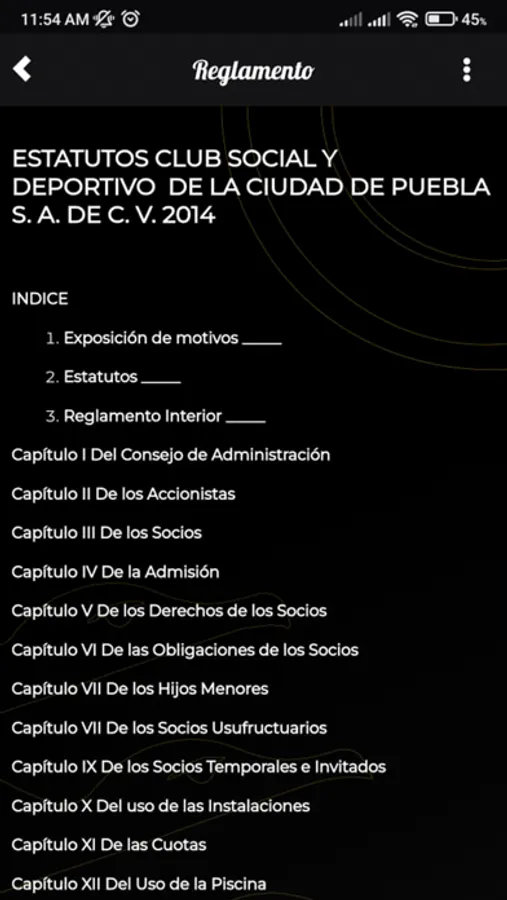 11:54 AM 45%

Reglamento

ESTATUTOS CLUB SOCIAL Y DEPORTIVO DE LA CIUDAD DE PUEBLA S. A. DE C. V. 2014

INDICE

1. Exposición de motivos _____
2. Estatutos _____
3. Reglamento Interior _____

Capítulo I Del Consejo de Administración

Capítulo II De los Accionistas

Capítulo III De los Socios

Capítulo IV De la Admisión

Capítulo V De los Derechos de los Socios

Capítulo VI De las Obligaciones de los Socios

Capítulo VII De los Hijos Menores

Capítulo VII De los Socios Usufructuarios

Capítulo IX De los Socios Temporales e Invitados

Capítulo X Del uso de las Instalaciones

Capítulo XI De las Cuotas

Capítulo XII Del Uso de la Piscina